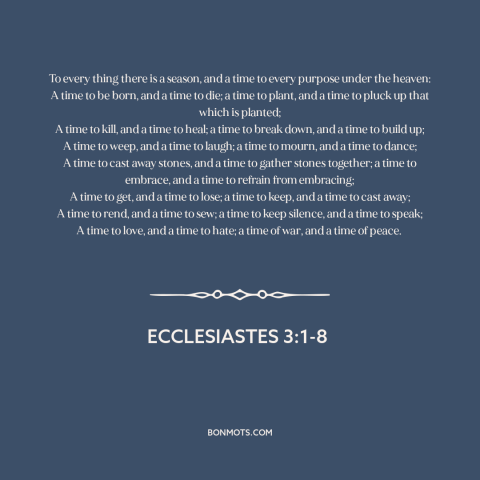 To every thing there is a season, and a time to every purpose under the heaven:
A time to be born, and a time to die; a time to plant, and a time to pluck up that which is planted;
A time to kill, and a time to heal; a time to break down, and a time to build up;
A time to weep, and a time to laugh; a time to mourn, and a time to dance;
A time to cast away stones, and a time to gather stones together; a time to embrace, and a time to refrain from embracing;
A time to get, and a time to lose; a time to keep, and a time to cast away;
A time to rend, and a time to sew; a time to keep silence, and a time to speak;
A time to love, and a time to hate; a time of war, and a time of peace.

ECCLESIASTES 3:1-8

BONMOTS.COM